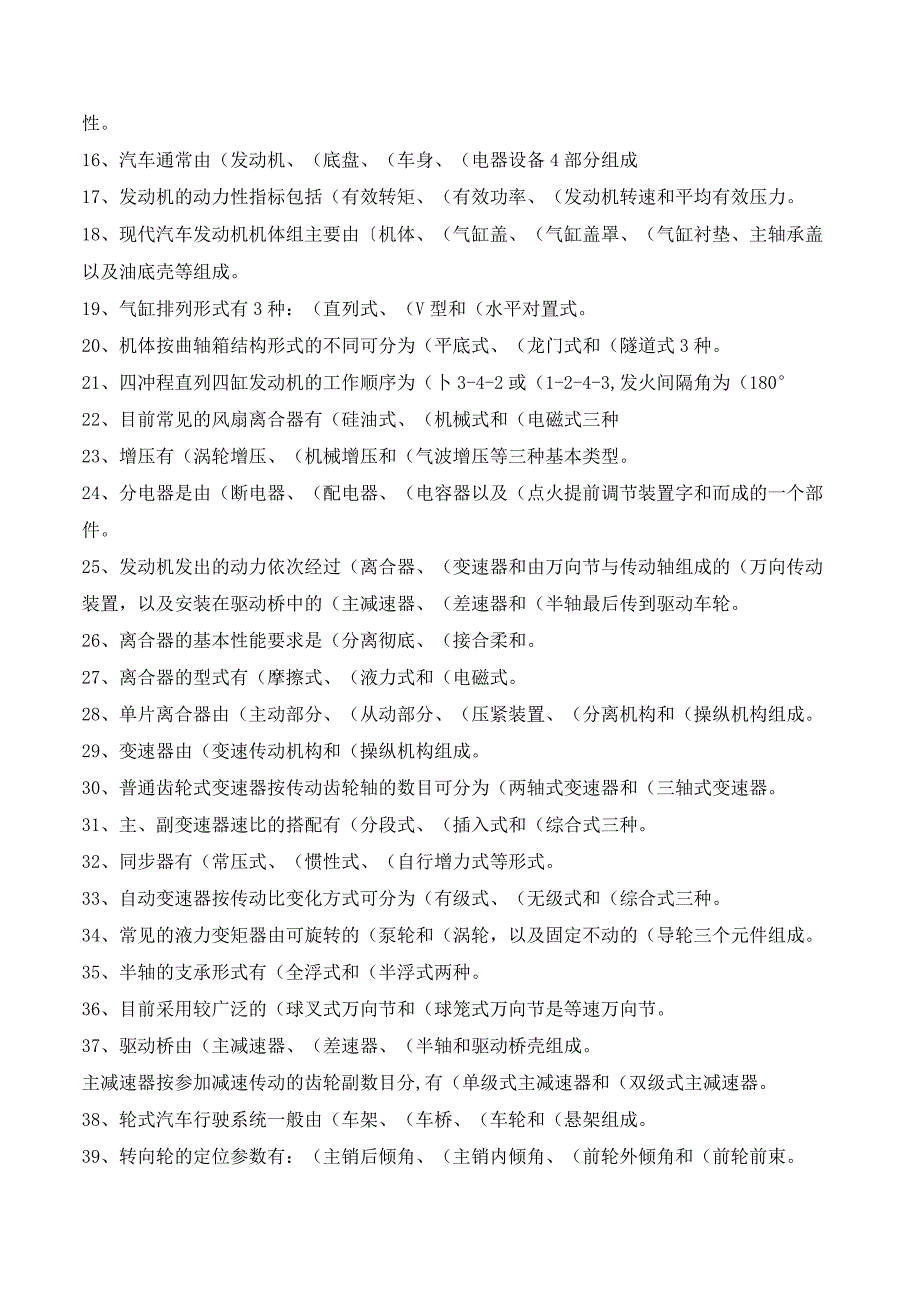 性。

16、汽车通常由（发动机、（底盘、（车身、（电器设备 4 部分组成

17、发动机的动力性指标包括（有效转矩、（有效功率、（发动机转速和平均有效压力。

18、现代汽车发动机机体组主要由〔机体、（气缸盖、（气缸盖罩、（气缸衬垫、主轴承盖以及油底壳等组成。

19、气缸排列形式有 3 种：（直列式、（V 型和（水平对置式。

20、机体按曲轴箱结构形式的不同可分为（平底式、（龙门式和（隧道式 3 种。

21、四冲程直列四缸发动机的工作顺序为（卜 3-4-2 或（1-2-4-3,发火间隔角为（180°

22、目前常见的风扇离合器有（硅油式、（机械式和（电磁式三种

23、增压有（涡轮增压、（机械增压和（气波增压等三种基本类型。

24、分电器是由（断电器、（配电器、（电容器以及（点火提前调节装置字和而成的一个部件。

25、发动机发出的动力依次经过（离合器、（变速器和由万向节与传动轴组成的（万向传动装置，以及安装在驱动桥中的（主减速器、（差速器和（半轴最后传到驱动车轮。

26、离合器的基本性能要求是（分离彻底、（接合柔和。

27、离合器的型式有（摩擦式、（液力式和（电磁式。

28、单片离合器由（主动部分、（从动部分、（压紧装置、（分离机构和（操纵机构组成。

29、变速器由（变速传动机构和（操纵机构组成。

30、普通齿轮式变速器按传动齿轮轴的数目可分为（两轴式变速器和（三轴式变速器。

31、主、副变速器速比的搭配有（分段式、（插入式和（综合式三种。

32、同步器有（常压式、（惯性式、（自行增力式等形式。

33、自动变速器按传动比变化方式可分为（有级式、（无级式和（综合式三种。

34、常见的液力变矩器由可旋转的（泵轮和（涡轮，以及固定不动的（导轮三个元件组成。

35、半轴的支承形式有（全浮式和（半浮式两种。

36、目前采用较广泛的（球叉式万向节和（球笼式万向节是等速万向节。

37、驱动桥由（主减速器、（差速器、（半轴和驱动桥壳组成。

主减速器按参加减速传动的齿轮副数目分,有（单级式主减速器和（双级式主减速器。

38、轮式汽车行驶系统一般由（车架、（车桥、（车轮和（悬架组成。

39、转向轮的定位参数有：（主销后倾角、（主销内倾角、（前轮外倾角和（前轮前束。